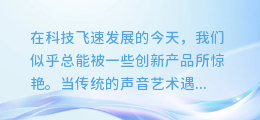 在科技飞速发展的今天，我们似乎总能被一些创新产品所惊艳。当传统的声音艺术遇...